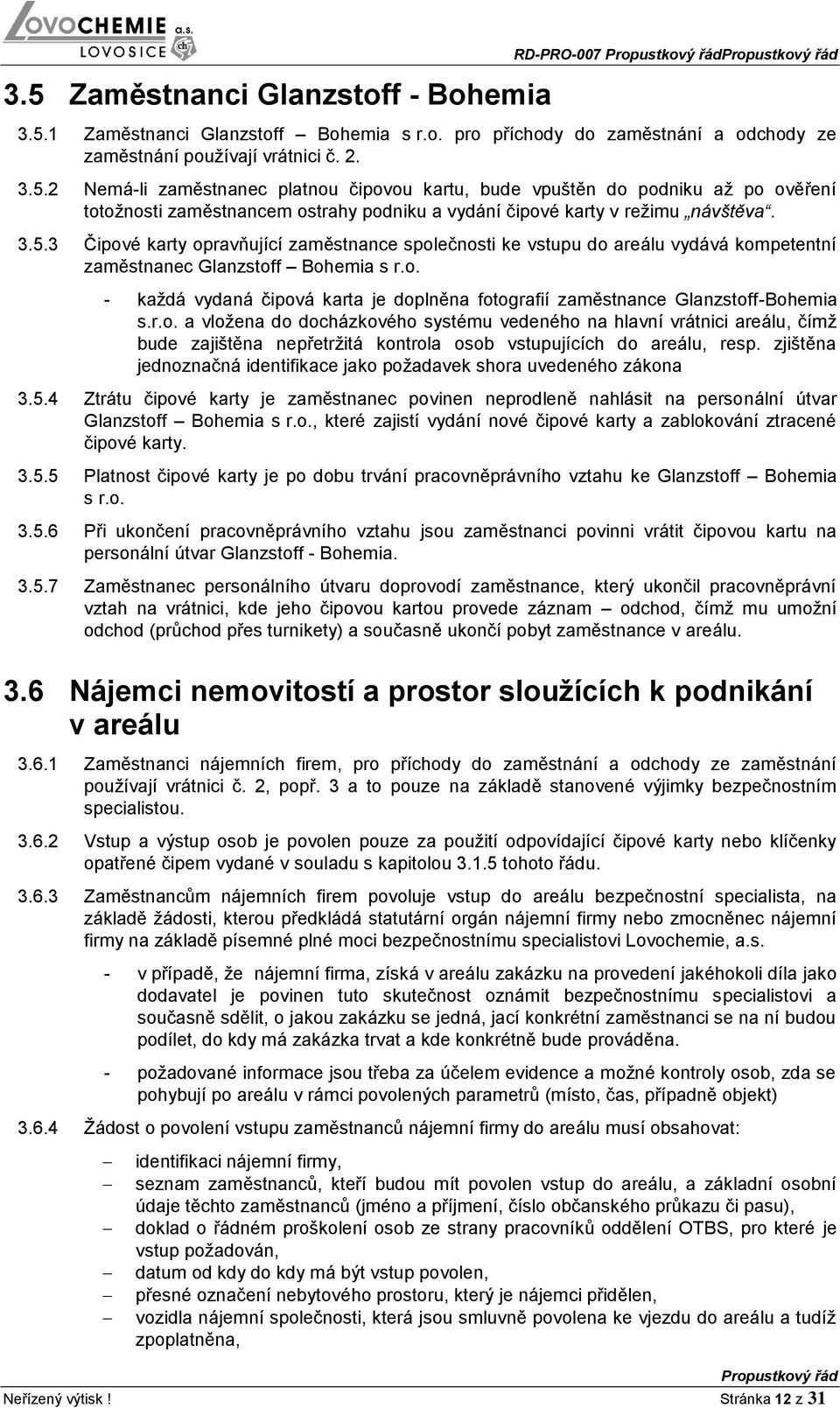 LOVOCHEMIE a.s.
LOVOSICE

RD-PRO-007 Propustkový řádPropustkový řád

3.5 Zaměstnanci Glanzstoff - Bohemia

3.5.1 Zaměstnanci Glanzstoff – Bohemia s r.o. pro příchody do zaměstnání a odchody ze zaměstnání používají vrátnici č. 2.

3.5.2 Nemá-li zaměstnanec platnou čipovou kartu, bude vpuštěn do podniku až po ověření totožnosti zaměstnancem ostrahy podniku a vydání čipové karty v režimu „návštěva“.

3.5.3 Čipové karty opravňující zaměstnance společnosti ke vstupu do areálu vydává kompetentní zaměstnanec Glanzstoff – Bohemia s r.o.

- každá vydaná čipová karta je doplněna fotografií zaměstnance Glanzstoff-Bohemia s.r.o. a vložena do docházkového systému vedeného na hlavní vrátnici areálu, čímž bude zajištěna nepřetržitá kontrola osob vstupujících do areálu, resp. zjištěna jednoznačná identifikace jako požadavek shora uvedeného zákona

3.5.4 Ztrátu čipové karty je zaměstnanec povinen neprodleně nahlásit na personální útvar Glanzstoff – Bohemia s r.o., které zajistí vydání nové čipové karty a zablokování ztracené čipové karty.

3.5.5 Platnost čipové karty je po dobu trvání pracovněprávního vztahu ke Glanzstoff – Bohemia s r.o.

3.5.6 Při ukončení pracovněprávního vztahu jsou zaměstnanci povinni vrátit čipovou kartu na personální útvar Glanzstoff - Bohemia.

3.5.7 Zaměstnanec personálního útvaru doprovodí zaměstnance, který ukončil pracovněprávní vztah na vrátnici, kde jeho čipovou kartou provede záznam – odchod, čímž mu umožní odchod (průchod přes turnikety) a současně ukončí pobyt zaměstnance v areálu.

3.6 Nájemci nemovitostí a prostor sloužících k podnikání v areálu

3.6.1 Zaměstnanci nájemních firem, pro příchody do zaměstnání a odchody ze zaměstnání používají vrátnici č. 2, popř. 3 a to pouze na základě stanovené výjimky bezpečnostním specialistou.

3.6.2 Vstup a výstup osob je povolen pouze za použití odpovídající čipové karty nebo klíčenky opatřené čipem vydané v souladu s kapitolou 3.1.5 tohoto řádu.

3.6.3 Zaměstnancům nájemních firem povoluje vstup do areálu bezpečnostní specialista, na základě žádosti, kterou předkládá statutární orgán nájemní firmy nebo zmocněnec nájemní firmy na základě písemné plné moci bezpečnostnímu specialistovi Lovochemie, a.s.

- v případě, že nájemní firma, získá v areálu zakázku na provedení jakéhokoli díla jako dodavatel je povinen tuto skutečnost oznámit bezpečnostnímu specialistovi a současně sdělit, o jakou zakázku se jedná, jací konkrétní zaměstnanci se na ní budou podílet, do kdy má zakázka trvat a kde konkrétně bude prováděna.

- požadované informace jsou třeba za účelem evidence a možné kontroly osob, zda se pohybují po areálu v rámci povolených parametrů (místo, čas, případně objekt)

3.6.4 Žádost o povolení vstupu zaměstnanců nájemní firmy do areálu musí obsahovat:

– identifikaci nájemní firmy,
– seznam zaměstnanců, kteří budou mít povolen vstup do areálu, a základní osobní údaje těchto zaměstnanců (jméno a příjmení, číslo občanského průkazu či pasu),
– doklad o řádném proškolení osob ze strany pracovníků oddělení OTBS, pro které je vstup požadován,
– datum od kdy do kdy má být vstup povolen,
– přesné označení nebytového prostoru, který je nájemci přidělen,
– vozidla nájemní společnosti, která jsou smluvně povolena ke vjezdu do areálu a tudíž zpoplatněna,

Propustkový řád
Neřízený výtisk ! Stránka 12 z 31